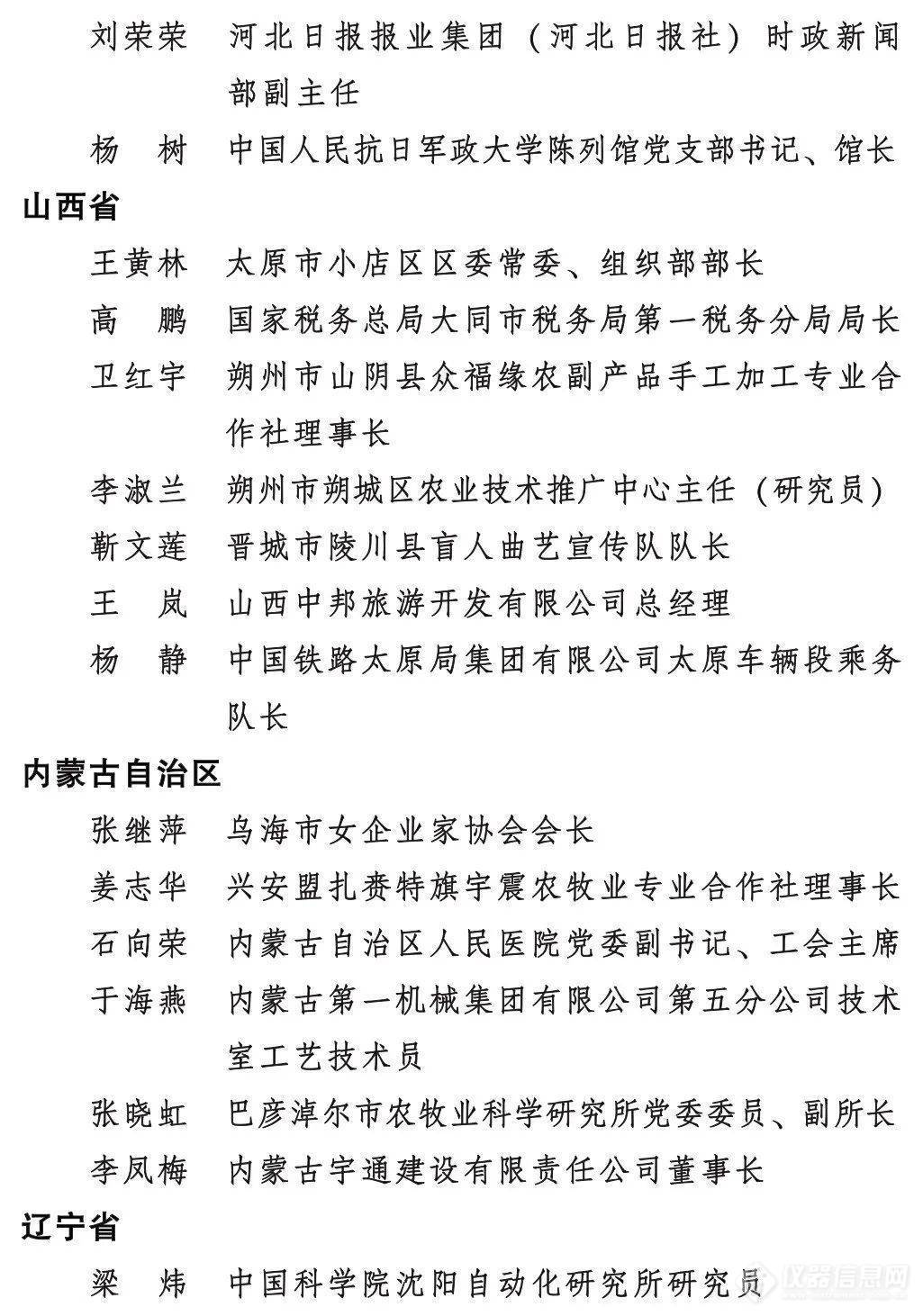 刘荣荣　河北日报报业集团（河北日报社）时政新闻部副主任

杨　树　中国人民抗日军政大学陈列馆党支部书记、馆长

山西省

王黄林　太原市小店区区委常委、组织部部长

高　鹏　国家税务总局大同市税务局第一税务分局局长

卫红宇　朔州市山阴县众福缘农副产品手工加工专业合作社理事长

李淑兰　朔州市朔城区农业技术推广中心主任（研究员）

靳文莲　晋城市陵川县盲人曲艺宣传队队长

王　岚　山西中邦旅游开发有限公司总经理

杨　静　中国铁路太原局集团有限公司太原车辆段乘务队长

内蒙古自治区

张继萍　乌海市女企业家协会会长

姜志华　兴安盟扎赉特旗宇震农牧业专业合作社理事长

石向荣　内蒙古自治区人民医院党委副书记、工会主席

于海燕　内蒙古第一机械集团有限公司第五分公司技术室工艺技术员

张晓虹　巴彦淖尔市农牧业科学研究所党委委员、副所长

李凤梅　内蒙古宇通建设有限责任公司董事长

辽宁省

梁　炜　中国科学院沈阳自动化研究所研究员

仪器信息网